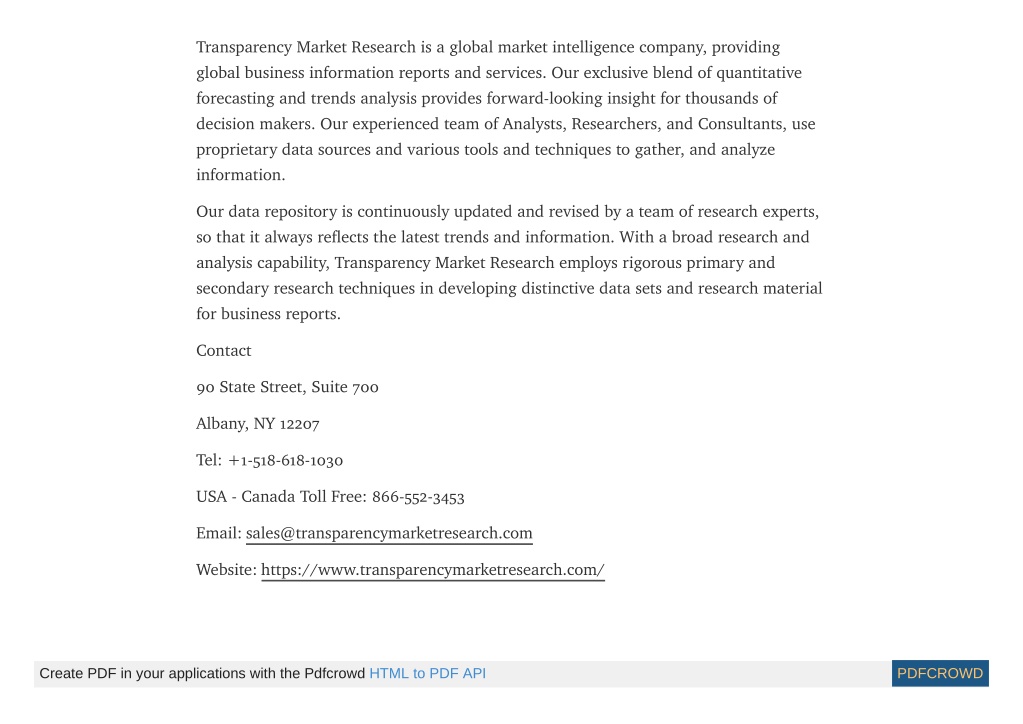 Transparency Market Research is a global market intelligence company, providing global business information reports and services. Our exclusive blend of quantitative forecasting and trends analysis provides forward-looking insight for thousands of decision makers. Our experienced team of Analysts, Researchers, and Consultants, use proprietary data sources and various tools and techniques to gather, and analyze information.

Our data repository is continuously updated and revised by a team of research experts, so that it always reflects the latest trends and information. With a broad research and analysis capability, Transparency Market Research employs rigorous primary and secondary research techniques in developing distinctive data sets and research material for business reports.

Contact

90 State Street, Suite 700

Albany, NY 12207

Tel: +1-518-618-1030

USA - Canada Toll Free: 866-552-3453

Email: sales@transparencymarketresearch.com

Website: https://www.transparencymarketresearch.com/

Create PDF in your applications with the Pdfcrowd HTML to PDF API

PDFCROWD